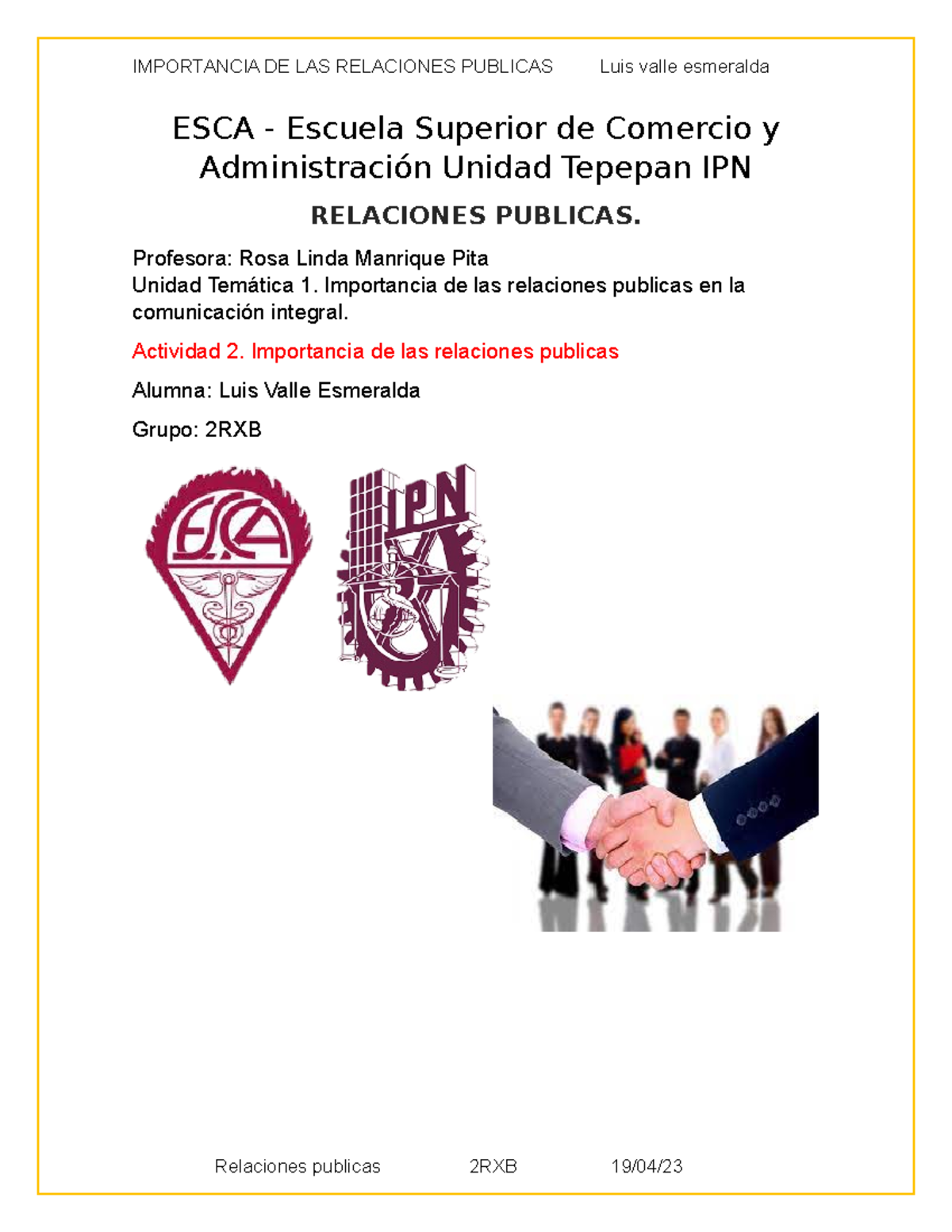 IMPORTANCIA DE LAS RELACIONES PUBLICAS Luis valle esmeralda

ESCA - Escuela Superior de Comercio y Administración Unidad Tepepan IPN

RELACIONES PUBLICAS.

Profesora: Rosa Linda Manrique Pita
Unidad Temática 1. Importancia de las relaciones publicas en la comunicación integral.

Actividad 2. Importancia de las relaciones publicas

Alumna: Luis Valle Esmeralda

Grupo: 2RXB

ESCA

IPN

Relaciones publicas 2RXB 19/04/23